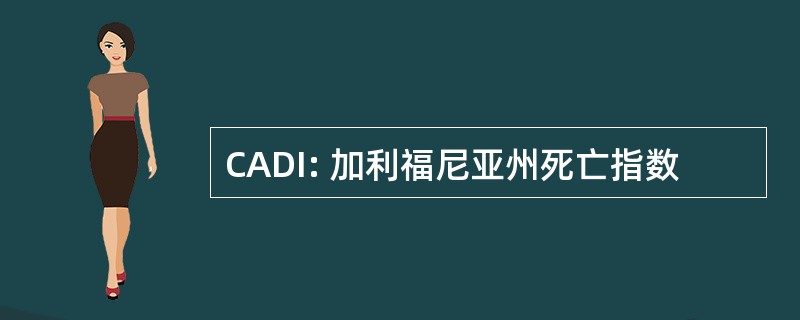 CADI: 加利福尼亚州死亡指数